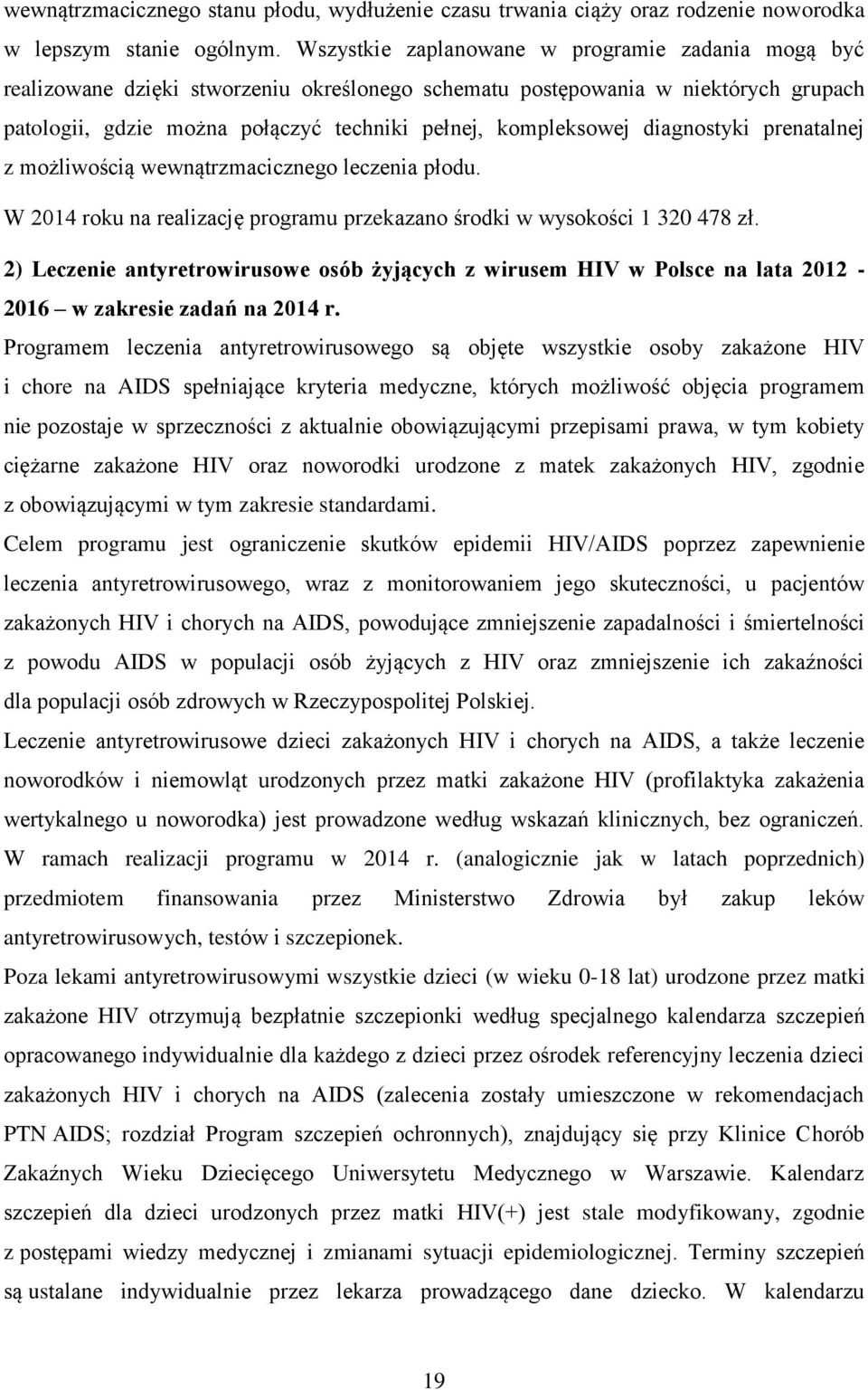 wewnątrzmacicznego stanu płodu, wydłużenie czasu trwania ciąży oraz rodzenie noworodka w lepszym stanie ogólnym. Wszystkie zaplanowane w programie zadania mogą być realizowane dzięki stworzeniu określonego schematu postępowania w niektórych grupach patologii, gdzie można połączyć techniki pełnej, kompleksowej diagnostyki prenatalnej z możliwością wewnątrzmacicznego leczenia płodu.

W 2014 roku na realizację programu przekazano środki w wysokości 1 320 478 zł.

2) Leczenie antyretrowirusowe osób żyjących z wirusem HIV w Polsce na lata 2012 - 2016 – w zakresie zadań na 2014 r.

Programem leczenia antyretrowirusowego są objęte wszystkie osoby zakażone HIV i chore na AIDS spełniające kryteria medyczne, których możliwość objęcia programem nie pozostaje w sprzeczności z aktualnie obowiązującymi przepisami prawa, w tym kobiety ciężarne zakażone HIV oraz noworodki urodzone z matek zakażonych HIV, zgodnie z obowiązującymi w tym zakresie standardami.

Celem programu jest ograniczenie skutków epidemii HIV/AIDS poprzez zapewnienie leczenia antyretrowirusowego, wraz z monitorowaniem jego skuteczności, u pacjentów zakażonych HIV i chorych na AIDS, powodujące zmniejszenie zapadalności i śmiertelności z powodu AIDS w populacji osób żyjących z HIV oraz zmniejszenie ich zakaźności dla populacji osób zdrowych w Rzeczypospolitej Polskiej.

Leczenie antyretrowirusowe dzieci zakażonych HIV i chorych na AIDS, a także leczenie noworodków i niemowląt urodzonych przez matki zakażone HIV (profilaktyka zakażenia wertykalnego u noworodka) jest prowadzone według wskazań klinicznych, bez ograniczeń. W ramach realizacji programu w 2014 r. (analogicznie jak w latach poprzednich) przedmiotem finansowania przez Ministerstwo Zdrowia był zakup leków antyretrowirusowych, testów i szczepionek.

Poza lekami antyretrowirusowymi wszystkie dzieci (w wieku 0-18 lat) urodzone przez matki zakażone HIV otrzymują bezpłatnie szczepionki według specjalnego kalendarza szczepień opracowanego indywidualnie dla każdego z dzieci przez ośrodek referencyjny leczenia dzieci zakażonych HIV i chorych na AIDS (zalecenia zostały umieszczone w rekomendacjach PTN AIDS; rozdział Program szczepień ochronnych), znajdujący się przy Klinice Chorób Zakaźnych Wieku Dziecięcego Uniwersytetu Medycznego w Warszawie. Kalendarz szczepień dla dzieci urodzonych przez matki HIV(+) jest stale modyfikowany, zgodnie z postępami wiedzy medycznej i zmianami sytuacji epidemiologicznej. Terminy szczepień są ustalane indywidualnie przez lekarza prowadzącego dane dziecko. W kalendarzu

19